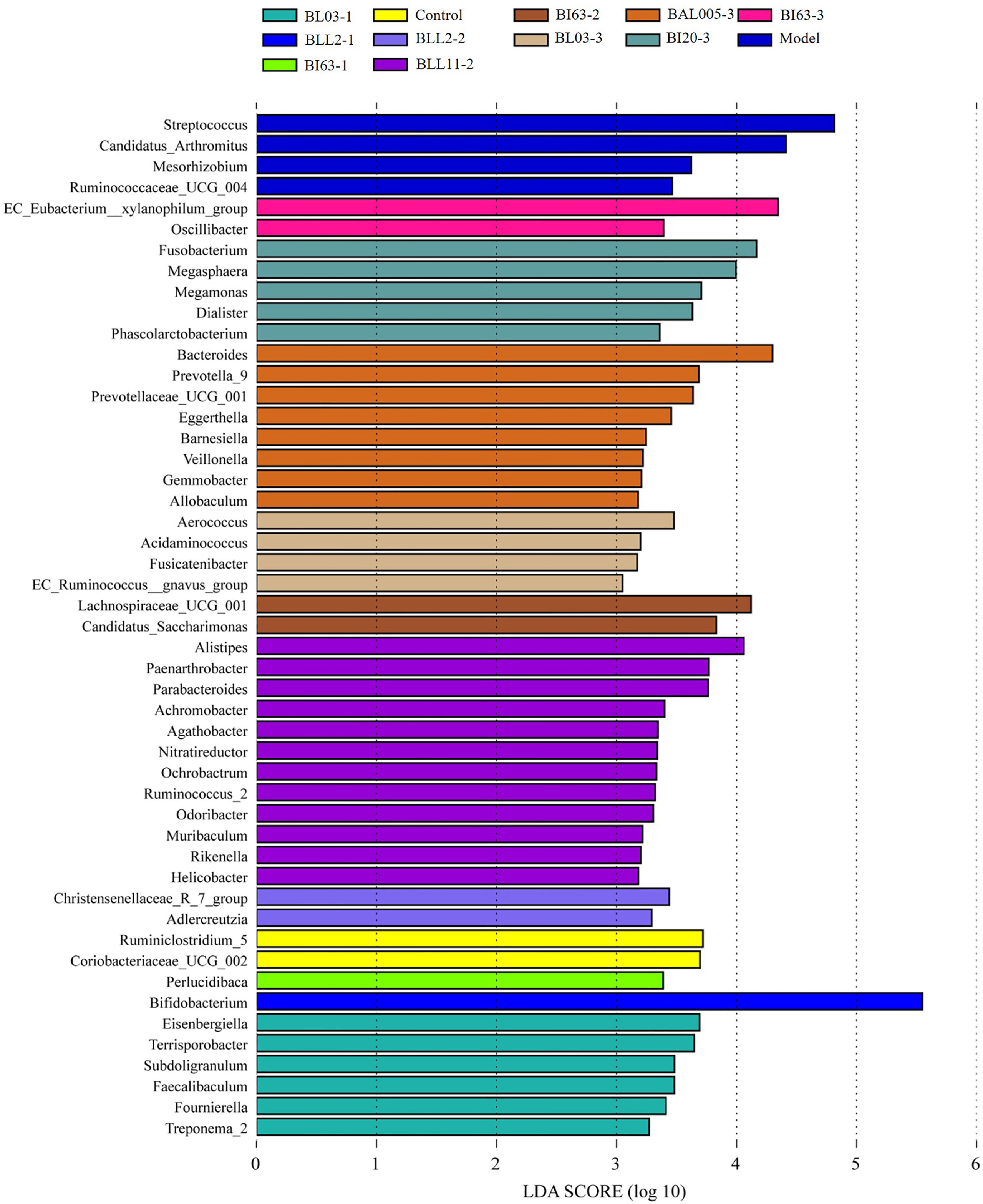 BL03-1
Control
BI63-2
BAL005-3
BI63-3
BLL2-1
BLL2-2
BL03-3
BI20-3
Model
BI63-1
BLL11-2

Streptococcus
Candidatus_Arthromitus
Mesorhizobium
Ruminococcaceae_UCG_004
EC_Eubacterium__xylanophilum_group
Oscillibacter
Fusobacterium
Megasphaera
Megamonas
Dialister
Phascolarctobacterium
Bacteroides
Prevotella_9
Prevotellaceae_UCG_001
Eggerthella
Barnesiella
Veillonella
Gemmobacter
Allobaculum
Aerococcus
Acidaminococcus
Fusicatenibacter
EC_Ruminococcus__gnavus_group
Lachnospiraceae_UCG_001
Candidatus_Saccharimonas
Alistipes
Paenarthrobacter
Parabacteroides
Achromobacter
Agathobacter
Nitratireductor
Ochrobactrum
Ruminococcus_2
Odoribacter
Muribaculum
Rikenella
Helicobacter
Christensenellaceae_R_7_group
Adlercreutzia
Ruminiclostridium_5
Coriobacteriaceae_UCG_002
Perlucidibaca
Bifidobacterium
Eisenbergiella
Terrisporobacter
Subdoligranulum
Faecalibaculum
Fournierella
Treponema_2

0 1 2 3 4 5 6
LDA SCORE (log 10)